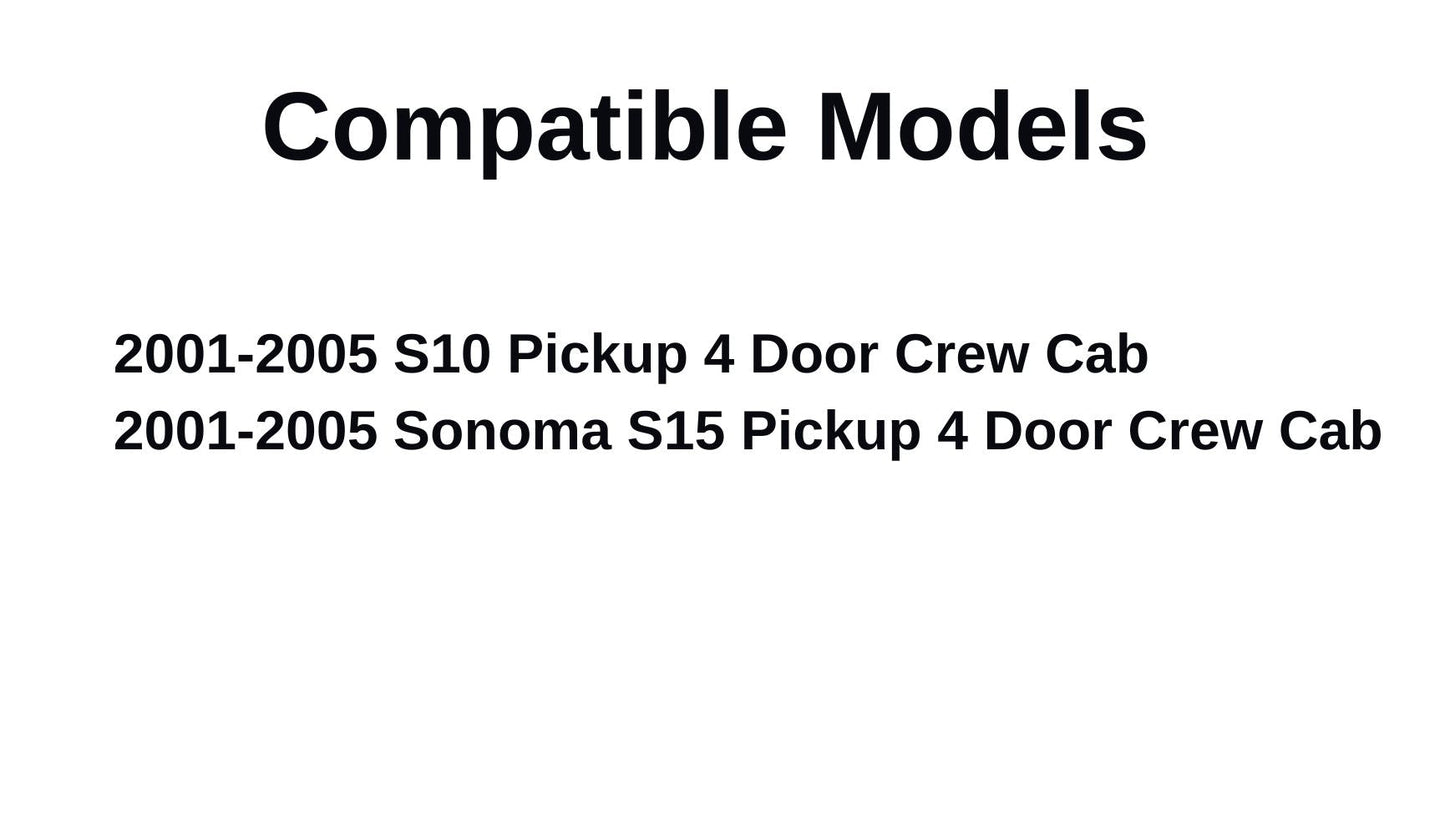 Compatible Models

2001-2005 S10 Pickup 4 Door Crew Cab
2001-2005 Sonoma S15 Pickup 4 Door Crew Cab